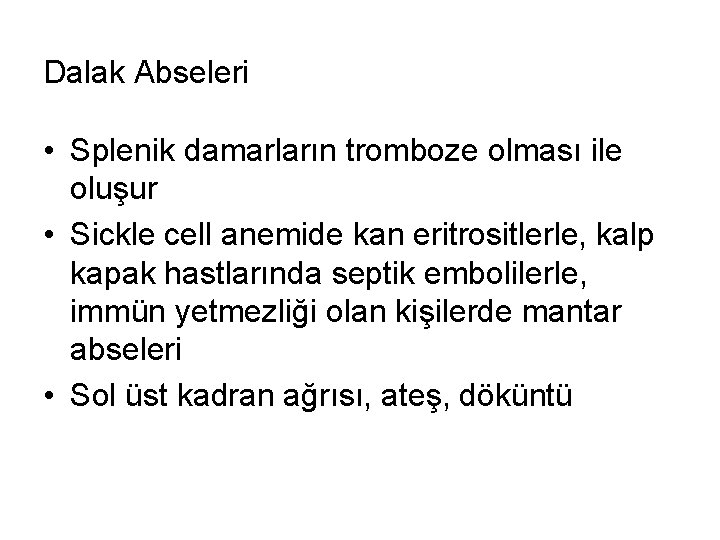 Dalak Abseleri

• Splenik damarların tromboze olması ile oluşur
• Sickle cell anemide kan eritrositlerle, kalp kapak hastlarında septik embolilerle, immün yetmezliği olan kişilerde mantar abseleri
• Sol üst kadran ağrısı, ateş, döküntü